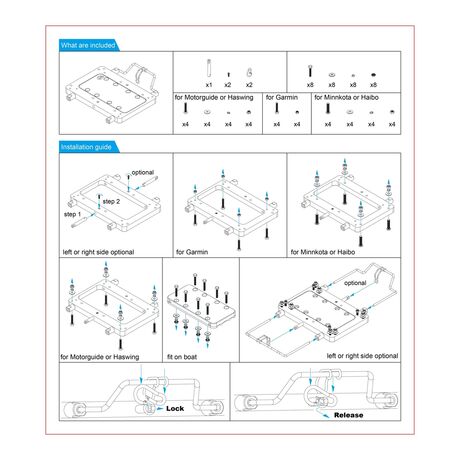 What are included

x1 x2 x2

x8 x8 x8 x8

for Motorguide or Haswing
x4 x4 x4 x4

for Garmin
x4 x4

for Minnkota or Haibo
x4 x4 x4 x4

Installation guide

optional
step 2
step 1
left or right side optional

for Garmin

for Minnkota or Haibo

for Motorguide or Haswing

fit on boat

optional
left or right side optional

Lock

Release